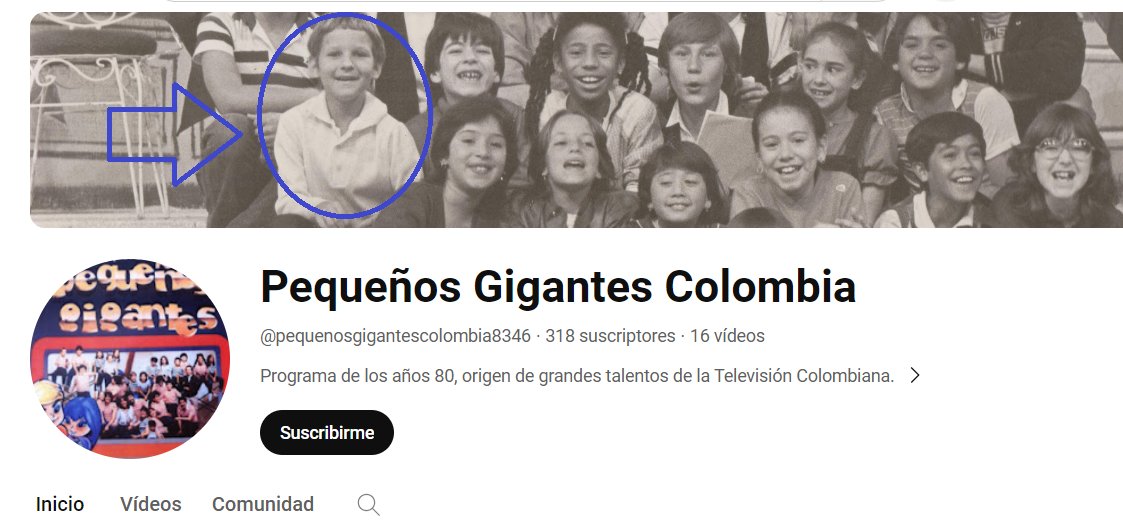 pequeños gigantes

Pequeños Gigantes Colombia

@pequenosgigantescolombia8346 · 318 suscriptores · 16 vídeos

Programa de los años 80, origen de grandes talentos de la Televisión Colombiana. >

Suscribirme

Inicio Vídeos Comunidad